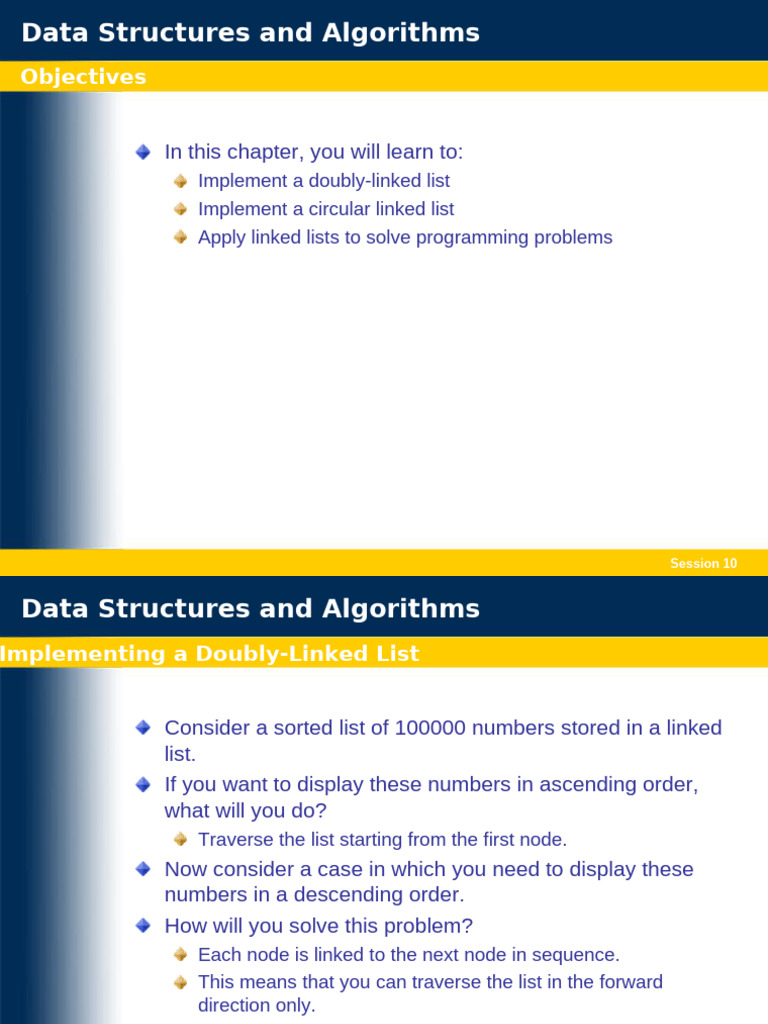 Data Structures and Algorithms

Objectives

In this chapter, you will learn to:

Implement a doubly-linked list

Implement a circular linked list

Apply linked lists to solve programming problems

Session 10

Data Structures and Algorithms

Implementing a Doubly-Linked List

Consider a sorted list of 100000 numbers stored in a linked list.

If you want to display these numbers in ascending order, what will you do?

Traverse the list starting from the first node.

Now consider a case in which you need to display these numbers in a descending order.

How will you solve this problem?

Each node is linked to the next node in sequence.

This means that you can traverse the list in the forward direction only.